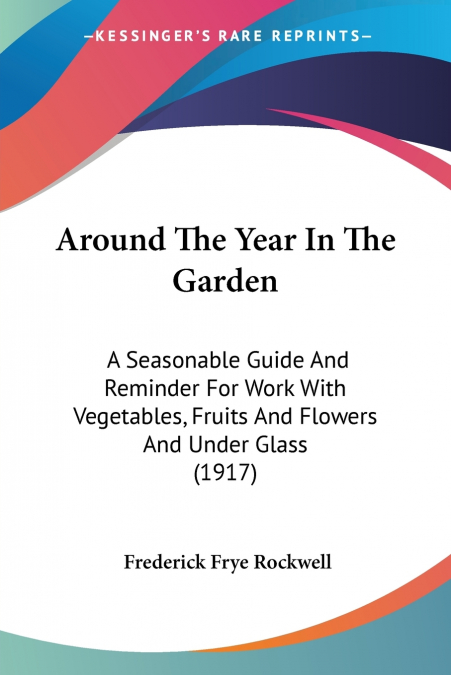 —KESSINGER'S RARE REPRINTS—

Around The Year In The Garden

A Seasonable Guide And Reminder For Work With Vegetables, Fruits And Flowers And Under Glass (1917)

Frederick Frye Rockwell